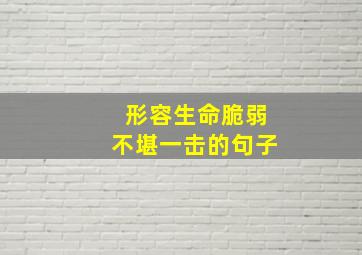 形容生命脆弱
不堪一击的句子